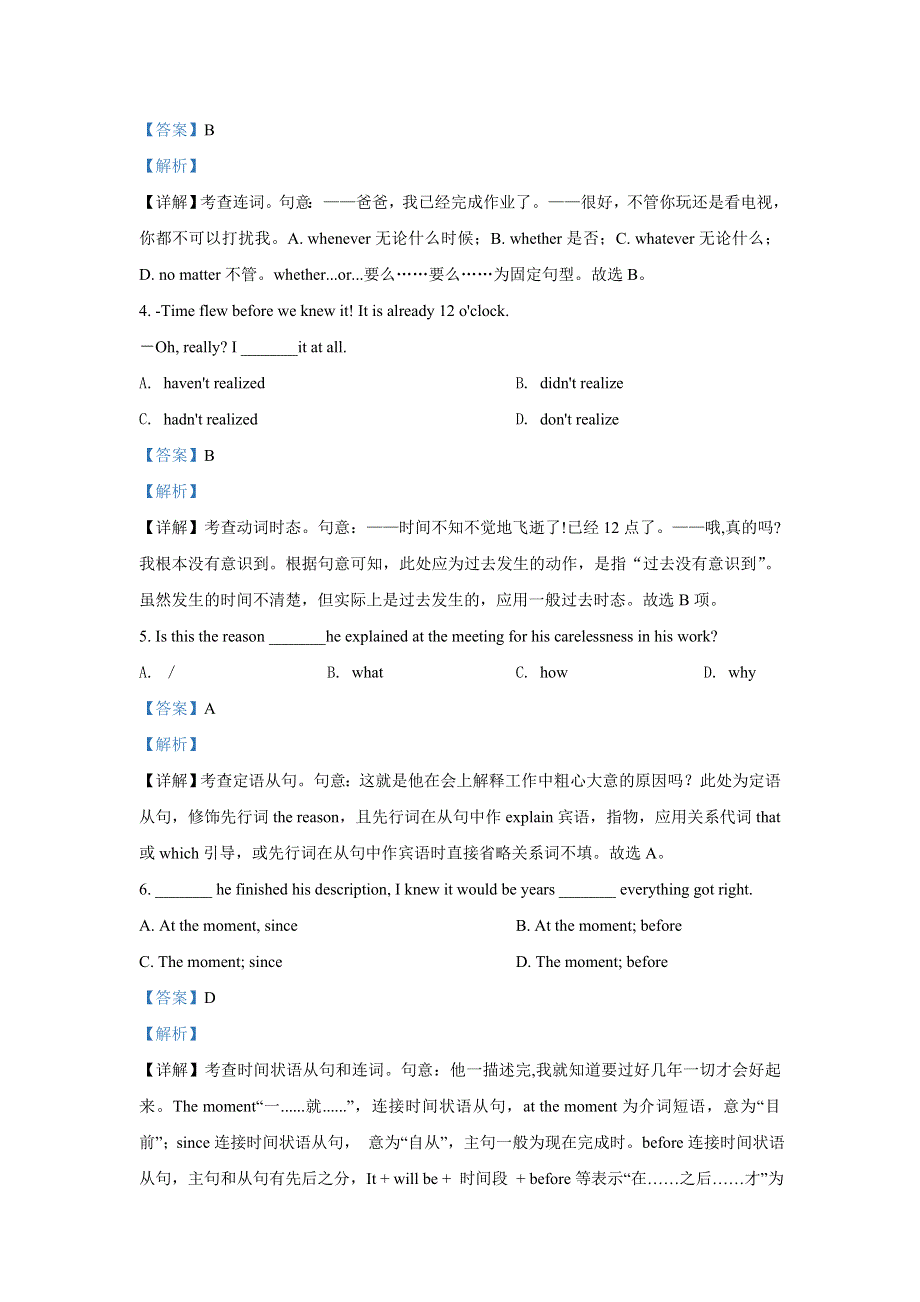 【答案】B

【解析】

【详解】考查连词。句意：——爸爸，我已经完成作业了。——很好，不管你玩还是看电视，你都不可以打扰我。A. whenever 无论什么时候；B. whether 是否；C. whatever 无论什么；D. no matter 不管。whether...or...要么……要么……为固定句型。故选 B。

4. -Time flew before we knew it! It is already 12 o'clock.

－Oh, really? I _______it at all.

A. haven't realized

B. didn't realize

C. hadn't realized

D. don't realize

【答案】B

【解析】

【详解】考查动词时态。句意：——时间不知不觉地飞逝了!已经 12 点了。——哦,真的吗?我根本没有意识到。根据句意可知，此处应为过去发生的动作，是指“过去没有意识到”。虽然发生的时间不清楚，但实际上是过去发生的，应用一般过去时态。故选 B 项。

5. Is this the reason _______he explained at the meeting for his carelessness in his work?

A. /

B. what

C. how

D. why

【答案】A

【解析】

【详解】考查定语从句。句意：这就是他在会上解释工作中粗心大意的原因吗？此处为定语从句，修饰先行词 the reason，且先行词在从句中作 explain 宾语，指物，应用关系代词 that 或 which 引导，或先行词在从句中作宾语时直接省略关系词不填。故选 A。

6. _______ he finished his description, I knew it would be years _______ everything got right.

A. At the moment, since

B. At the moment; before

C. The moment; since

D. The moment; before

【答案】D

【解析】

【详解】考查时间状语从句和连词。句意：他一描述完,我就知道要过好几年一切才会好起来。The moment“一......就......”，连接时间状语从句，at the moment 为介词短语，意为“目前”；since 连接时间状语从句， 意为“自从”，主句一般为现在完成时。before 连接时间状语从句，主句和从句有先后之分，It + will be + 时间段 + before 等表示“在……之后……才”为